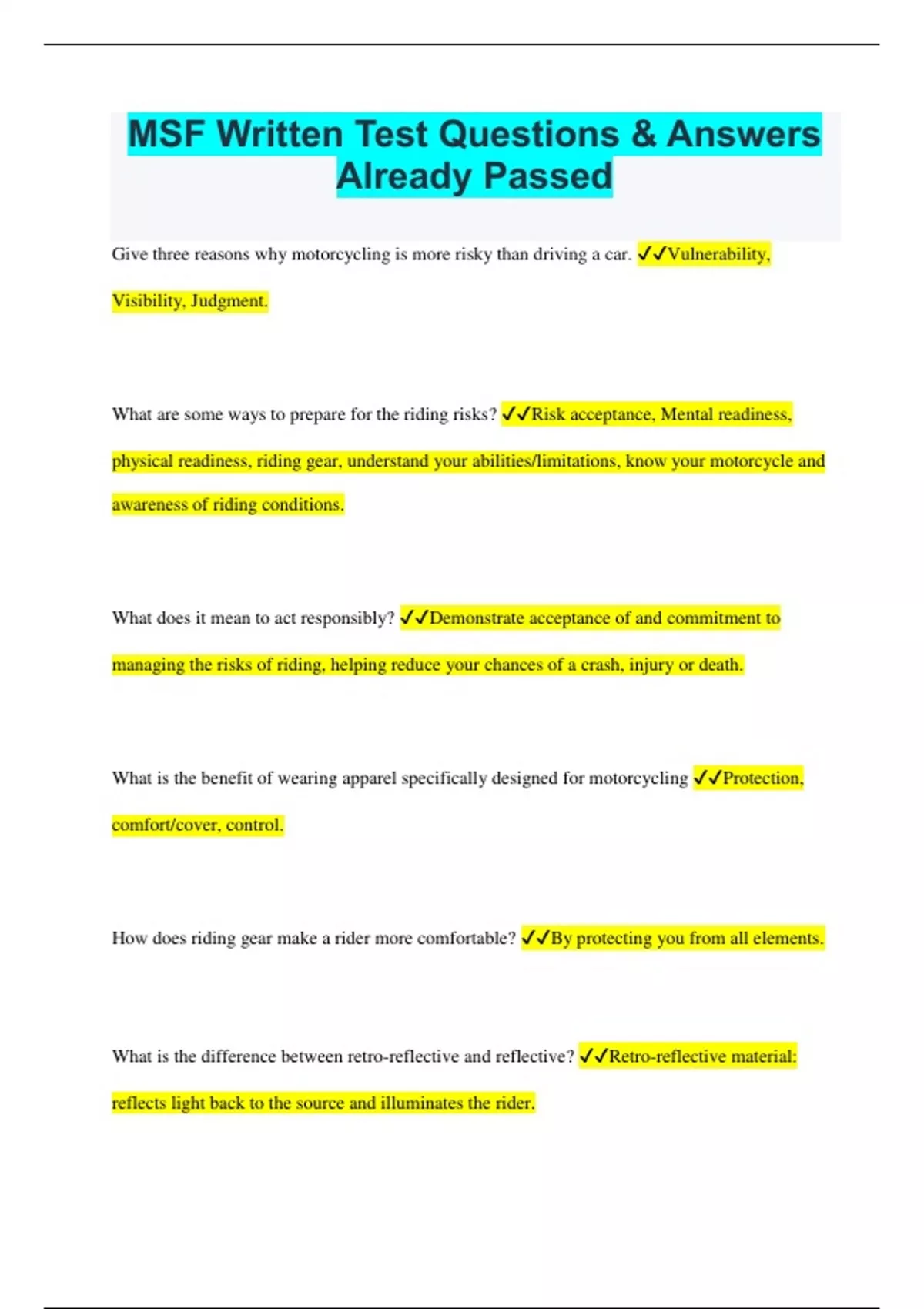 MSF Written Test Questions & Answers Already Passed

Give three reasons why motorcycling is more risky than driving a car. ✓✓Vulnerability, Visibility, Judgment.

What are some ways to prepare for the riding risks? ✓✓Risk acceptance, Mental readiness, physical readiness, riding gear, understand your abilities/limitations, know your motorcycle and awareness of riding conditions.

What does it mean to act responsibly? ✓✓Demonstrate acceptance of and commitment to managing the risks of riding, helping reduce your chances of a crash, injury or death.

What is the benefit of wearing apparel specifically designed for motorcycling ✓✓Protection, comfort/cover, control.

How does riding gear make a rider more comfortable? ✓✓By protecting you from all elements.

What is the difference between retro-reflective and reflective? ✓✓Retro-reflective material: reflects light back to the source and illuminates the rider.